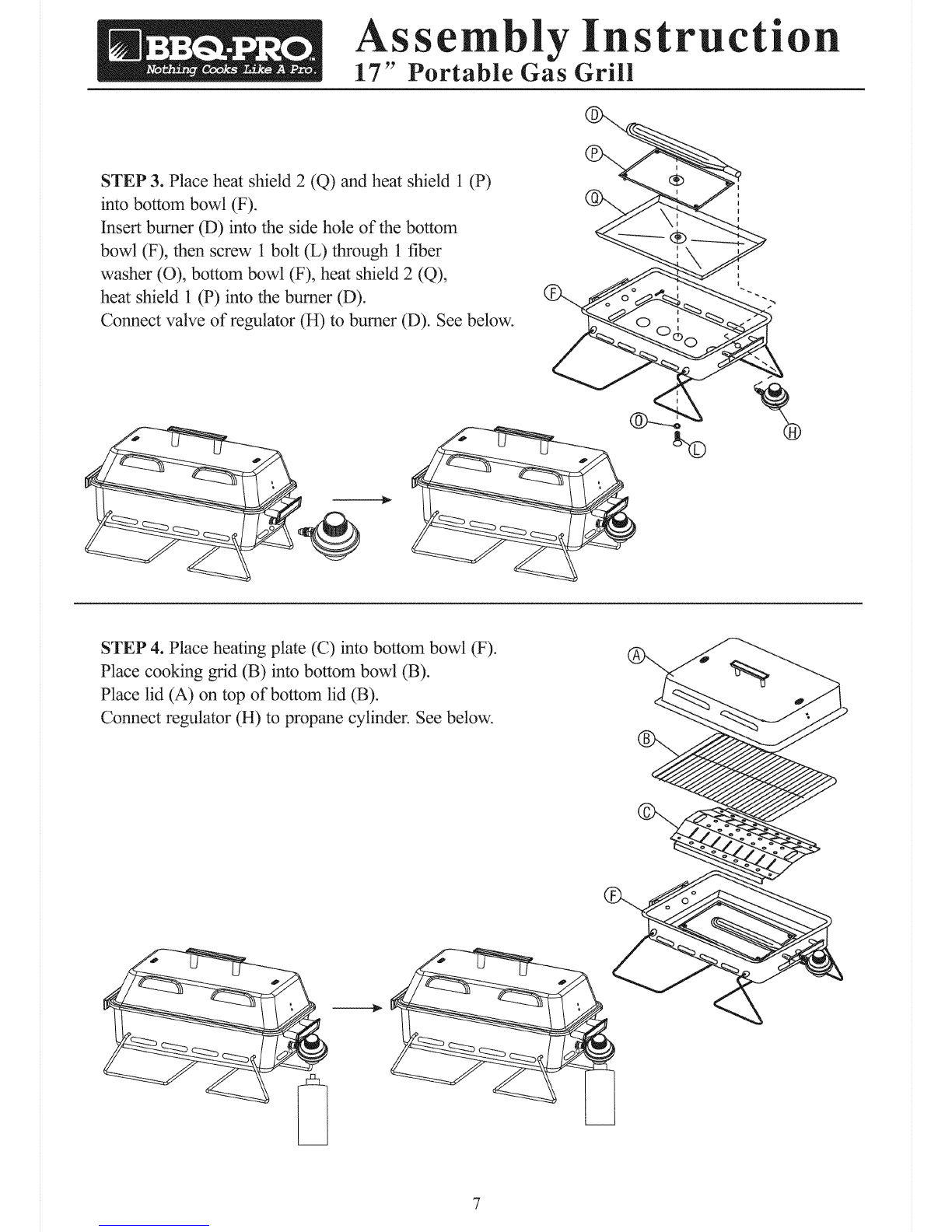 BBQ-PRO
Nothing Cooks Like A Pro.

Assembly Instruction
17" Portable Gas Grill

STEP 3. Place heat shield 2 (Q) and heat shield 1 (P) into bottom bowl (F).
Insert burner (D) into the side hole of the bottom bowl (F), then screw 1 bolt (L) through 1 fiber washer (O), bottom bowl (F), heat shield 2 (Q), heat shield 1 (P) into the burner (D).
Connect valve of regulator (H) to burner (D). See below.

D
P
Q
F
O
L
H

STEP 4. Place heating plate (C) into bottom bowl (F).
Place cooking grid (B) into bottom bowl (B).
Place lid (A) on top of bottom lid (B).
Connect regulator (H) to propane cylinder. See below.

A
B
C
F

7